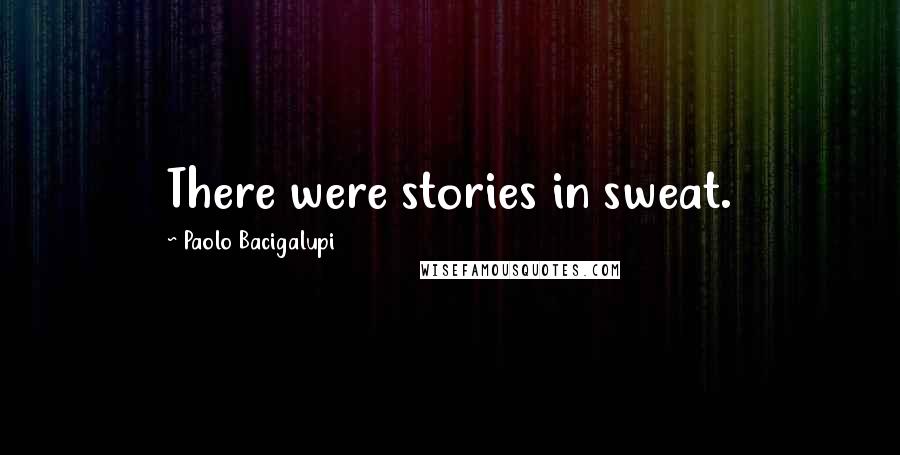 There were stories in sweat.

~ Paolo Bacigalupi

WISEFAMOUSQUOTES.COM